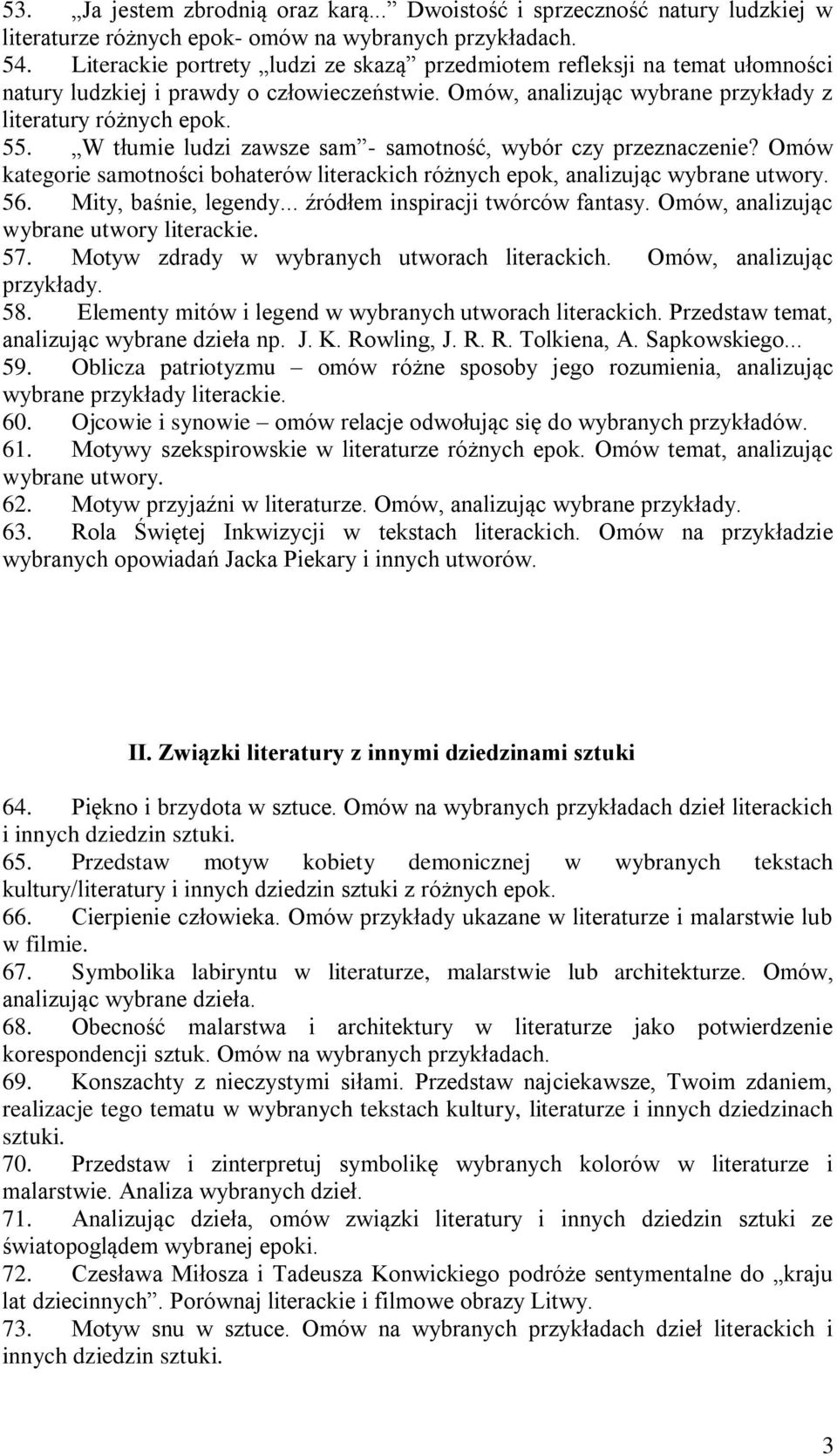 53. „Ja jestem zbrodnią oraz karą...” Dwoistość i sprzeczność natury ludzkiej w literaturze różnych epok- omów na wybranych przykładach.
54. Literackie portrety „ludzi ze skazą” przedmiotem refleksji na temat ułomności natury ludzkiej i prawdy o człowieczeństwie. Omów, analizując wybrane przykłady z literatury różnych epok.
55. „W tłumie ludzi zawsze sam”- samotność, wybór czy przeznaczenie? Omów kategorie samotności bohaterów literackich różnych epok, analizując wybrane utwory.
56. Mity, baśnie, legendy... źródłem inspiracji twórców fantasy. Omów, analizując wybrane utwory literackie.
57. Motyw zdrady w wybranych utworach literackich. Omów, analizując przykłady.
58. Elementy mitów i legend w wybranych utworach literackich. Przedstaw temat, analizując wybrane dzieła np. J. K. Rowling, J. R. R. Tolkiena, A. Sapkowskiego...
59. Oblicza patriotyzmu – omów różne sposoby jego rozumienia, analizując wybrane przykłady literackie.
60. Ojcowie i synowie – omów relacje odwołując się do wybranych przykładów.
61. Motywy szekspirowskie w literaturze różnych epok. Omów temat, analizując wybrane utwory.
62. Motyw przyjaźni w literaturze. Omów, analizując wybrane przykłady.
63. Rola Świętej Inkwizycji w tekstach literackich. Omów na przykładzie wybranych opowiadań Jacka Piekary i innych utworów.

II. Związki literatury z innymi dziedzinami sztuki

64. Piękno i brzydota w sztuce. Omów na wybranych przykładach dzieł literackich i innych dziedzin sztuki.
65. Przedstaw motyw kobiety demonicznej w wybranych tekstach kultury/literatury i innych dziedzin sztuki z różnych epok.
66. Cierpienie człowieka. Omów przykłady ukazane w literaturze i malarstwie lub w filmie.
67. Symbolika labiryntu w literaturze, malarstwie lub architekturze. Omów, analizując wybrane dzieła.
68. Obecność malarstwa i architektury w literaturze jako potwierdzenie korespondencji sztuk. Omów na wybranych przykładach.
69. Konszachty z nieczystymi siłami. Przedstaw najciekawsze, Twoim zdaniem, realizacje tego tematu w wybranych tekstach kultury, literaturze i innych dziedzinach sztuki.
70. Przedstaw i zinterpretuj symbolikę wybranych kolorów w literaturze i malarstwie. Analiza wybranych dzieł.
71. Analizując dzieła, omów związki literatury i innych dziedzin sztuki ze światopoglądem wybranej epoki.
72. Czesława Miłosza i Tadeusza Konwickiego podróże sentymentalne do „kraju lat dziecinnych”. Porównaj literackie i filmowe obrazy Litwy.
73. Motyw snu w sztuce. Omów na wybranych przykładach dzieł literackich i innych dziedzin sztuki.

3